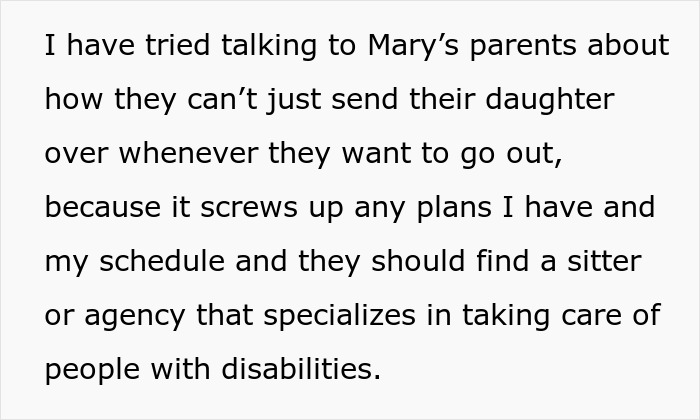 I have tried talking to Mary’s parents about how they can’t just send their daughter over whenever they want to go out, because it screws up any plans I have and my schedule and they should find a sitter or agency that specializes in taking care of people with disabilities.